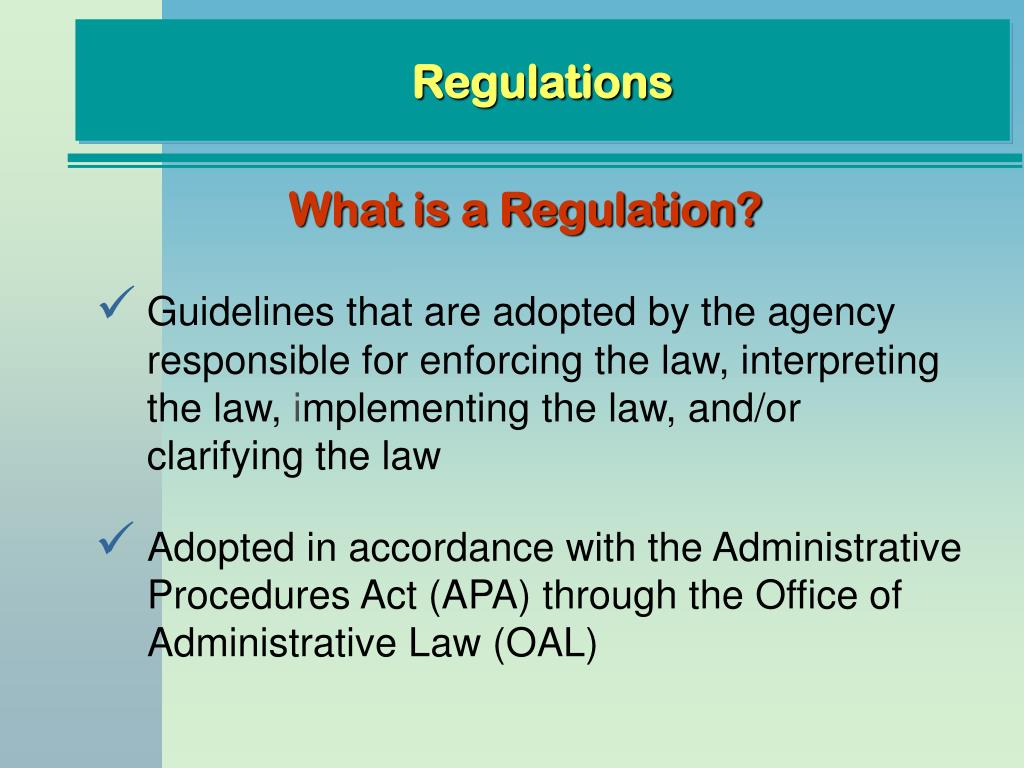 Regulations

What is a Regulation?

✓ Guidelines that are adopted by the agency responsible for enforcing the law, interpreting the law, implementing the law, and/or clarifying the law

✓ Adopted in accordance with the Administrative Procedures Act (APA) through the Office of Administrative Law (OAL)